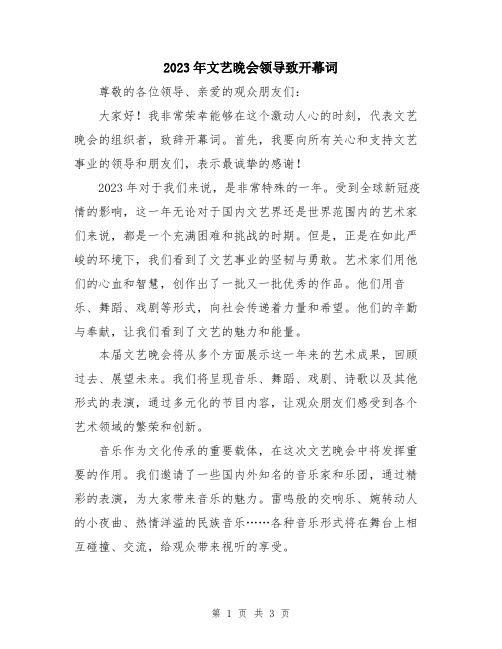 2023年文艺晚会领导致开幕词

尊敬的各位领导、亲爱的观众朋友们:

大家好！我非常荣幸能够在这个激动人心的时刻，代表文艺晚会的组织者，致辞开幕词。首先，我要向所有关心和支持文艺事业的领导和朋友们，表示最诚挚的感谢！

2023年对于我们来说，是非常特殊的一年。受到全球新冠疫情的影响，这一年无论对于国内文艺界还是世界范围内的艺术家们来说，都是一个充满困难和挑战的时期。但是，正是在如此严峻的环境下，我们看到了文艺事业的坚韧与勇敢。艺术家们用他们的心血和智慧，创作出了一批又一批优秀的作品。他们用音乐、舞蹈、戏剧等形式，向社会传递着力量和希望。他们的辛勤与奉献，让我们看到了文艺的魅力和能量。

本届文艺晚会将从多个方面展示这一年来的艺术成果，回顾过去、展望未来。我们将呈现音乐、舞蹈、戏剧、诗歌以及其他形式的表演，通过多元化的节目内容，让观众朋友们感受到各个艺术领域的繁荣和创新。

音乐作为文化传承的重要载体，在这次文艺晚会中将发挥重要的作用。我们邀请了一些国内外知名的音乐家和乐团，通过精彩的表演，为大家带来音乐的魅力。雷鸣般的交响乐、婉转动人的小夜曲、热情洋溢的民族音乐……各种音乐形式将在舞台上相互碰撞、交流，给观众带来视听的享受。

第 1 页 共 3 页